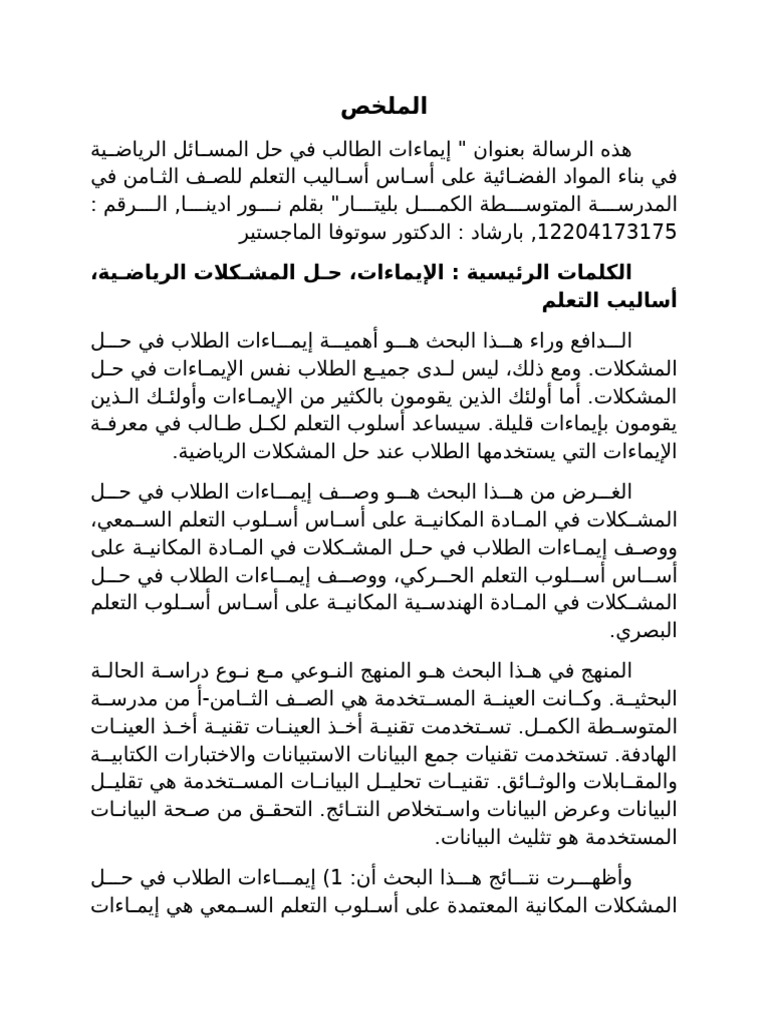 الملخص

هذه الرسالة بعنوان " إيماءات الطالب في حل المسائل الرياضية في بناء المواد الفضائية على أساس أساليب التعلم للصف الثامن في المدرسة المتوسطة الكمل بليتار" بقلم نور ادينا, الرقم : 12204173175, بارشاد : الدكتور سوتوفا الماجستير

الكلمات الرئيسية : الإيماءات، حل المشكلات الرياضية، أساليب التعلم

الدافع وراء هذا البحث هو أهمية إيماءات الطلاب في حل المشكلات. ومع ذلك، ليس لدى جميع الطلاب نفس الإيماءات في حل المشكلات. أما أولئك الذين يقومون بالكثير من الإيماءات وأولئك الذين يقومون بإيماءات قليلة. سيساعد أسلوب التعلم لكل طالب في معرفة الإيماءات التي يستخدمها الطلاب عند حل المشكلات الرياضية.

الغرض من هذا البحث هو وصف إيماءات الطلاب في حل المشكلات في المادة المكانية على أساس أسلوب التعلم السمعي، ووصف إيماءات الطلاب في حل المشكلات في المادة المكانية على أساس أسلوب التعلم الحركي، ووصف إيماءات الطلاب في حل المشكلات في المادة الهندسية المكانية على أساس أسلوب التعلم البصري.

المنهج في هذا البحث هو المنهج النوعي مع نوع دراسة الحالة البحثية. وكانت العينة المستخدمة هي الصف الثامن-أ من مدرسة المتوسطة الكمل. تستخدمت تقنية أخذ العينات تقنية أخذ العينات الهادفة. تستخدمت تقنيات جمع البيانات الاستبيانات والاختبارات الكتابية والمقابلات والوثائق. تقنيات تحليل البيانات المستخدمة هي تقليل البيانات وعرض البيانات واستخلاص النتائج. التحقق من صحة البيانات المستخدمة هو تثليث البيانات.

وأظهرت نتائج هذا البحث أن: 1) إيماءات الطلاب في حل المشكلات المكانية المعتمدة على أسلوب التعلم السمعي هي إيماءات